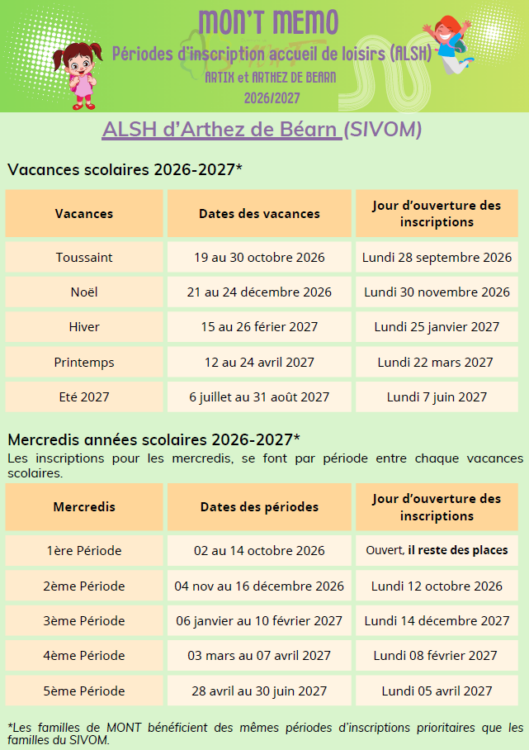 MON'T MEMO

Périodes d'inscription accueil de loisirs (ALSH)

ARTIX et ARTHEZ DE BEARN

2026/2027

ALSH d'Arthez de Béarn (SIVOM)

Vacances scolaires 2026-2027*

| Vacances | Dates des vacances | Jour d'ouverture des inscriptions |
|---|---|---|
| Toussaint | 19 au 30 octobre 2026 | Lundi 28 septembre 2026 |
| Noël | 21 au 24 décembre 2026 | Lundi 30 novembre 2026 |
| Hiver | 15 au 26 férier 2027 | Lundi 25 janvier 2027 |
| Printemps | 12 au 24 avril 2027 | Lundi 22 mars 2027 |
| Eté 2027 | 6 juillet au 31 août 2027 | Lundi 7 juin 2027 |

Mercredis années scolaires 2026-2027*

Les inscriptions pour les mercredis, se font par période entre chaque vacances scolaires.

| Mercredis | Dates des périodes | Jour d'ouverture des inscriptions |
|---|---|---|
| 1ère Période | 02 au 14 octobre 2026 | Ouvert, il reste des places |
| 2ème Période | 04 nov au 16 décembre 2026 | Lundi 12 octobre 2026 |
| 3ème Période | 06 janvier au 10 février 2027 | Lundi 14 décembre 2027 |
| 4ème Période | 03 mars au 07 avril 2027 | Lundi 08 février 2027 |
| 5ème Période | 28 avril au 30 juin 2027 | Lundi 05 avril 2027 |

*Les familles de MONT bénéficient des mêmes périodes d'inscriptions prioritaires que les familles du SIVOM.